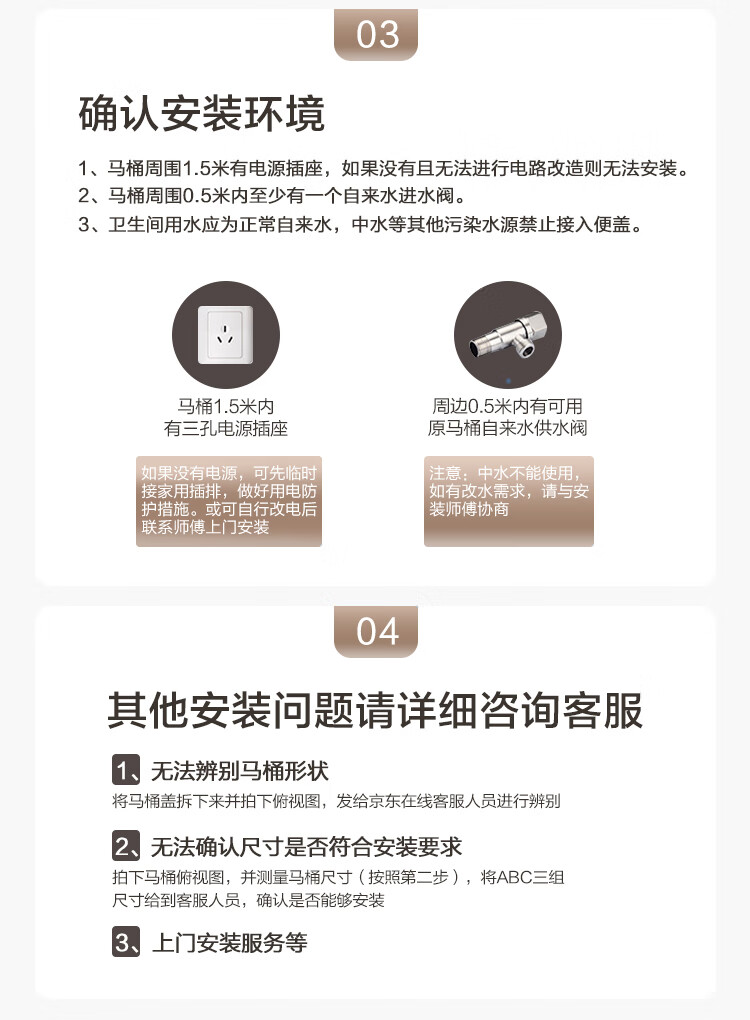 03

确认安装环境

1、马桶周围1.5米有电源插座，如果没有且无法进行电路改造则无法安装。
2、马桶周围0.5米内至少有一个自来水进水阀。
3、卫生间用水应为正常自来水，中水等其他污染水源禁止接入便盖。

马桶1.5米内
有三孔电源插座

如果没有电源，可先临时接家用插排，做好用电防护措施。或可自行改电后联系师傅上门安装

周边0.5米内有可用
原马桶自来水供水阀

注意：中水不能使用，如有改水需求，请与安装师傅协商

04

其他安装问题请详细咨询客服

1、无法辨别马桶形状
将马桶盖拆下来并拍下俯视图，发给京东在线客服人员进行辨别

2、无法确认尺寸是否符合安装要求
拍下马桶俯视图，并测量马桶尺寸（按照第二步），将ABC三组尺寸给到客服人员，确认是否能够安装

3、上门安装服务等